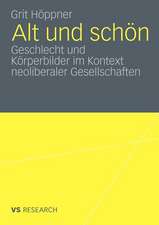 Grit Höppner

Alt und schön

Geschlecht und Körperbilder im Kontext neoliberaler Gesellschaften

VS RESEARCH